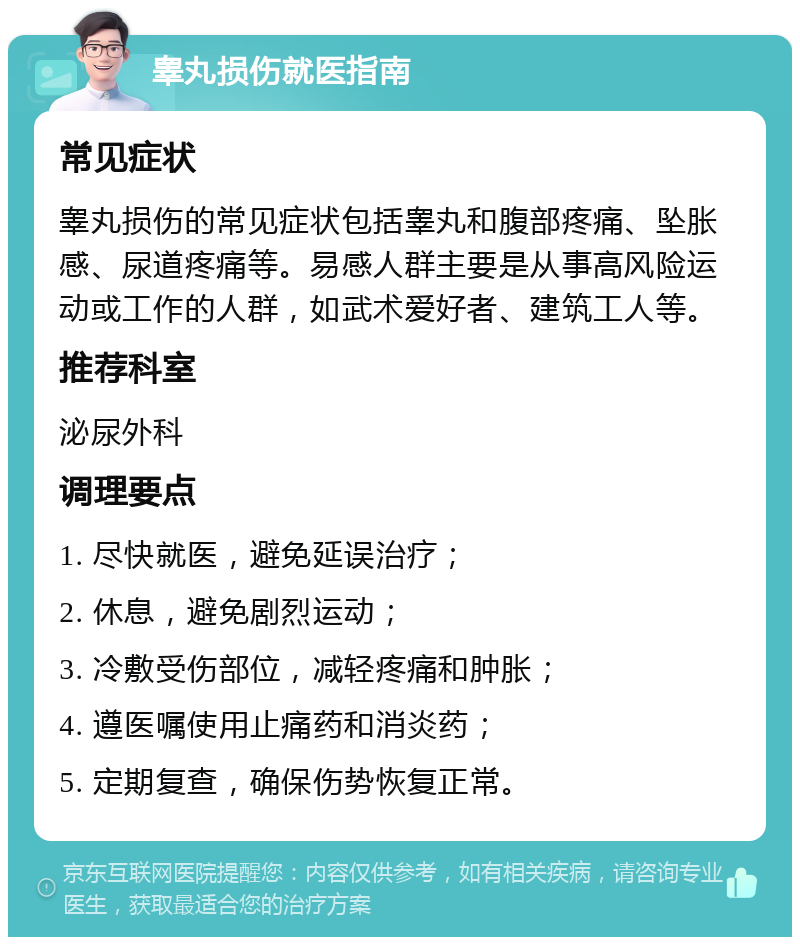 睾丸损伤就医指南

常见症状

睾丸损伤的常见症状包括睾丸和腹部疼痛、坠胀感、尿道疼痛等。易感人群主要是从事高风险运动或工作的人群，如武术爱好者、建筑工人等。

推荐科室

泌尿外科

调理要点

1. 尽快就医，避免延误治疗；

2. 休息，避免剧烈运动；

3. 冷敷受伤部位，减轻疼痛和肿胀；

4. 遵医嘱使用止痛药和消炎药；

5. 定期复查，确保伤势恢复正常。

京东互联网医院提醒您：内容仅供参考，如有相关疾病，请咨询专业医生，获取最适合您的治疗方案